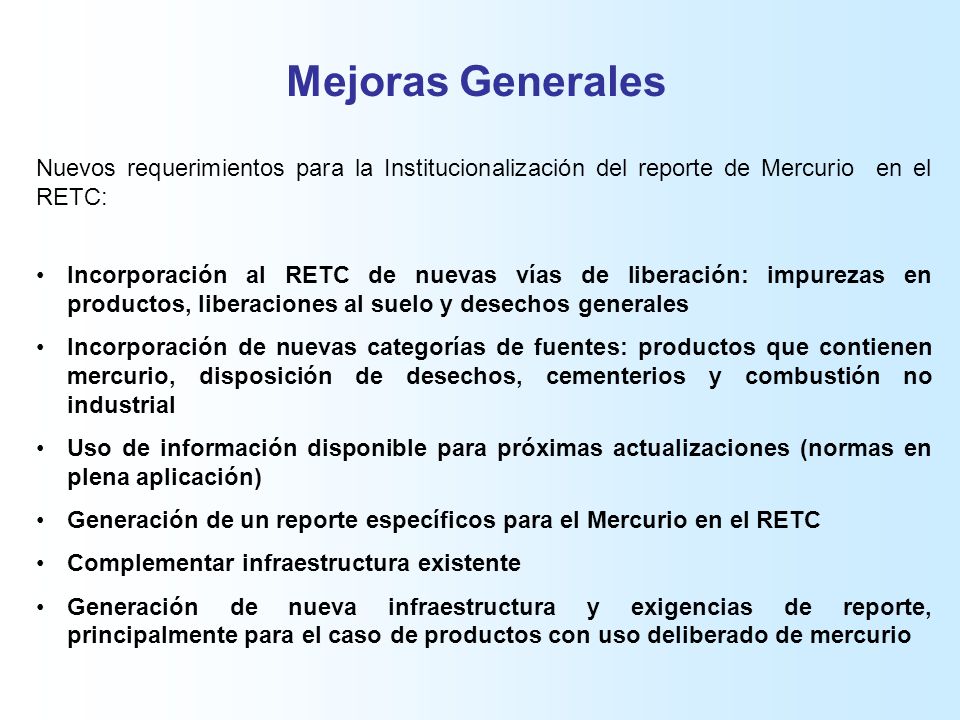 Mejoras Generales

Nuevos requerimientos para la Institucionalización del reporte de Mercurio en el RETC:

• Incorporación al RETC de nuevas vías de liberación: impurezas en productos, liberaciones al suelo y desechos generales
• Incorporación de nuevas categorías de fuentes: productos que contienen mercurio, disposición de desechos, cementerios y combustión no industrial
• Uso de información disponible para próximas actualizaciones (normas en plena aplicación)
• Generación de un reporte específicos para el Mercurio en el RETC
• Complementar infraestructura existente
• Generación de nueva infraestructura y exigencias de reporte, principalmente para el caso de productos con uso deliberado de mercurio